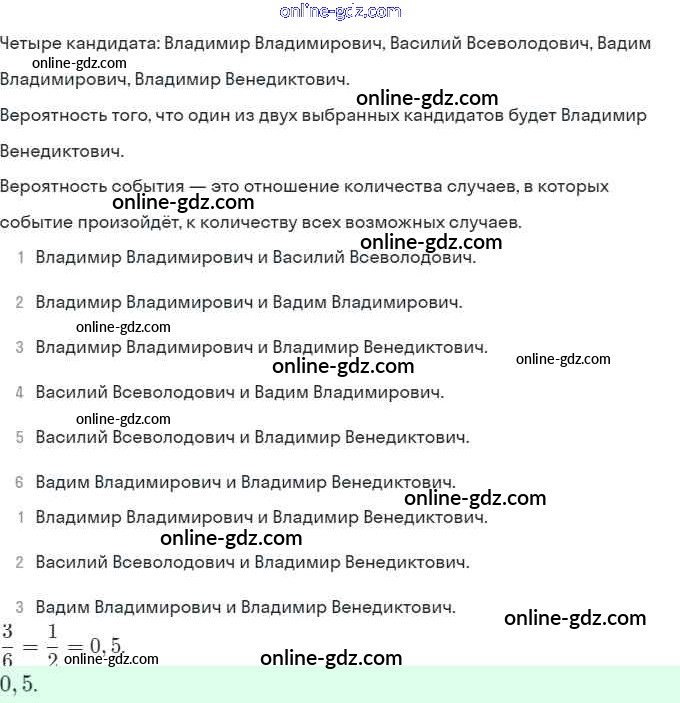 online-gdz.com

Четыре кандидата: Владимир Владимирович, Василий Всеволодович, Вадим Владимирович, Владимир Венедиктович.

online-gdz.com

online-gdz.com

Вероятность того, что один из двух выбранных кандидатов будет Владимир Венедиктович.

Вероятность события — это отношение количества случаев, в которых событие произойдёт, к количеству всех возможных случаев.

online-gdz.com

online-gdz.com

1 Владимир Владимирович и Василий Всеволодович.

2 Владимир Владимирович и Вадим Владимирович.

online-gdz.com

3 Владимир Владимирович и Владимир Венедиктович.

online-gdz.com

online-gdz.com

4 Василий Всеволодович и Вадим Владимирович.

online-gdz.com

5 Василий Всеволодович и Владимир Венедиктович.

6 Вадим Владимирович и Владимир Венедиктович.

online-gdz.com

1 Владимир Владимирович и Владимир Венедиктович.

online-gdz.com

2 Василий Всеволодович и Владимир Венедиктович.

3 Вадим Владимирович и Владимир Венедиктович.

online-gdz.com

$\frac{3}{6} = \frac{1}{2} = 0,5.$

online-gdz.com

online-gdz.com

$0,5.$